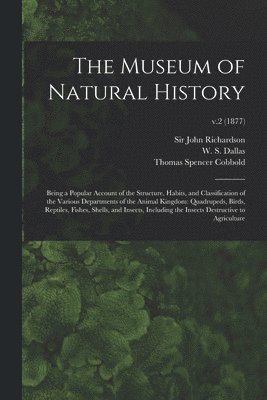 The Museum of Natural History

v.2 (1877)

Sir John Richardson
W. S. Dallas
Thomas Spencer Cobbold

Being a Popular Account of the Structure, Habits, and Classification of the Various Departments of the Animal Kingdom: Quadrupeds, Birds, Reptiles, Fishes, Shells, and Insects, Including the Insects Destructive to Agriculture